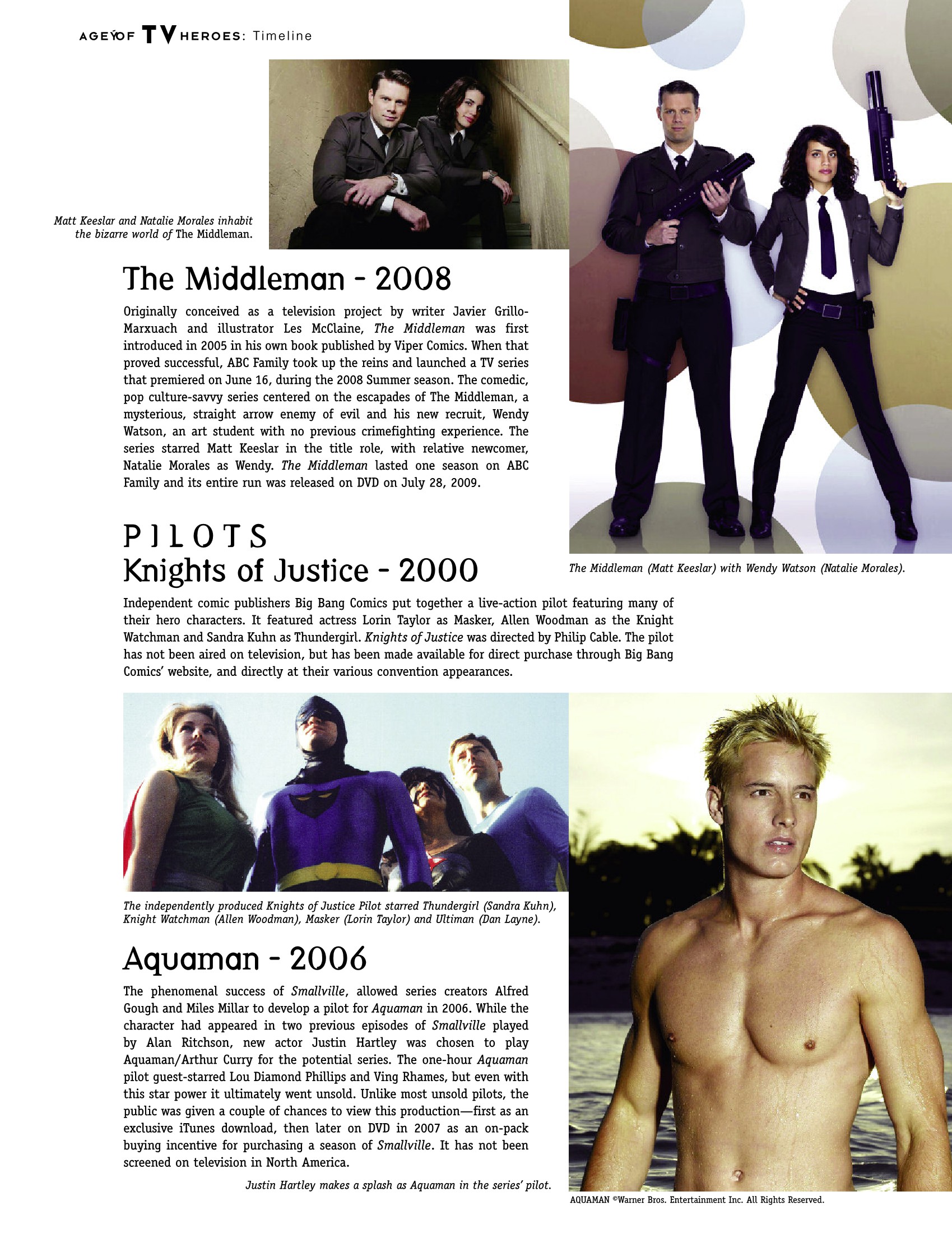 AGE OF TV HEROES: Timeline

Matt Keeslar and Natalie Morales inhabit the bizarre world of The Middleman.

The Middleman - 2008

Originally conceived as a television project by writer Javier Grillo-Marxuach and illustrator Les McClaine, The Middleman was first introduced in 2005 in his own book published by Viper Comics. When that proved successful, ABC Family took up the reins and launched a TV series that premiered on June 16, during the 2008 Summer season. The comedic, pop culture-savvy series centered on the escapades of The Middleman, a mysterious, straight arrow enemy of evil and his new recruit, Wendy Watson, an art student with no previous crimefighting experience. The series starred Matt Keeslar in the title role, with relative newcomer, Natalie Morales as Wendy. The Middleman lasted one season on ABC Family and its entire run was released on DVD on July 28, 2009.

The Middleman (Matt Keeslar) with Wendy Watson (Natalie Morales).

PILOTS
Knights of Justice - 2000

Independent comic publishers Big Bang Comics put together a live-action pilot featuring many of their hero characters. It featured actress Lorin Taylor as Masker, Allen Woodman as the Knight Watchman and Sandra Kuhn as Thundergirl. Knights of Justice was directed by Philip Cable. The pilot has not been aired on television, but has been made available for direct purchase through Big Bang Comics' website, and directly at their various convention appearances.

The independently produced Knights of Justice Pilot starred Thundergirl (Sandra Kuhn), Knight Watchman (Allen Woodman), Masker (Lorin Taylor) and Ultiman (Dan Layne).

Aquaman - 2006

The phenomenal success of Smallville, allowed series creators Alfred Gough and Miles Millar to develop a pilot for Aquaman in 2006. While the character had appeared in two previous episodes of Smallville played by Alan Ritchson, new actor Justin Hartley was chosen to play Aquaman/Arthur Curry for the potential series. The one-hour Aquaman pilot guest-starred Lou Diamond Phillips and Ving Rhames, but even with this star power it ultimately went unsold. Unlike most unsold pilots, the public was given a couple of chances to view this production—first as an exclusive iTunes download, then later on DVD in 2007 as an on-pack buying incentive for purchasing a season of Smallville. It has not been screened on television in North America.

Justin Hartley makes a splash as Aquaman in the series' pilot.

AQUAMAN ©Warner Bros. Entertainment Inc. All Rights Reserved.